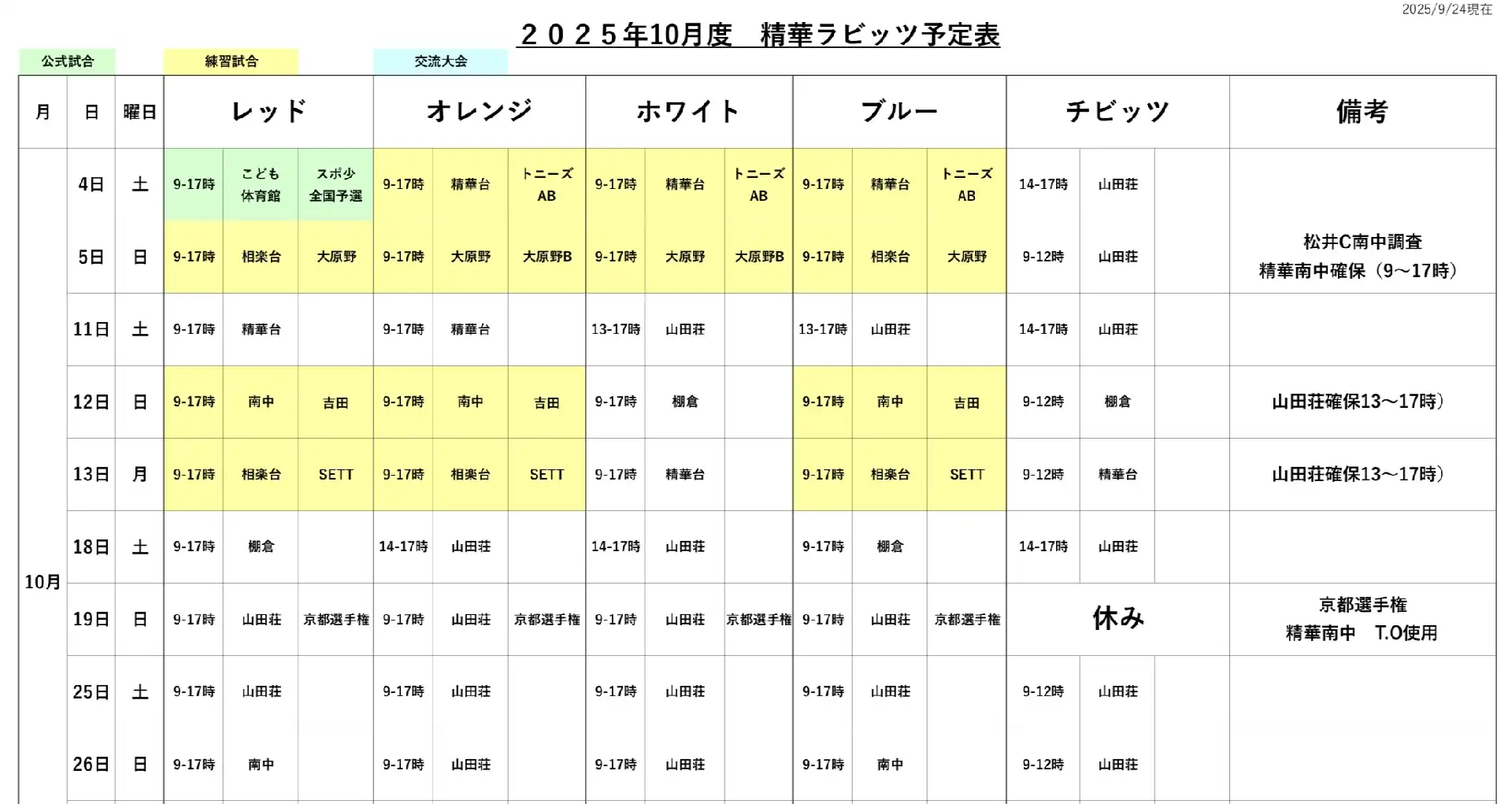 2025/9/24現在

２０２５年10月度　精華ラビッツ予定表

公式試合　練習試合　交流大会

| 月 | 日 | 曜日 | レッド | | | オレンジ | | | ホワイト | | | ブルー | | | チビッツ | | | 備考 |
|---|---|---|---|---|---|---|---|---|---|---|---|---|---|---|---|---|---|---|
| 10月 | 4日 | 土 | 9-17時 | こども体育館 | スポ少全国予選 | 9-17時 | 精華台 | トニーズAB | 9-17時 | 精華台 | トニーズAB | 9-17時 | 精華台 | トニーズAB | 14-17時 | 山田荘 | | |
| | 5日 | 日 | 9-17時 | 相楽台 | 大原野 | 9-17時 | 大原野 | 大原野B | 9-17時 | 大原野 | 大原野B | 9-17時 | 相楽台 | 大原野 | 9-12時 | 山田荘 | | 松井C南中調査 精華南中確保（9～17時） |
| | 11日 | 土 | 9-17時 | 精華台 | | 9-17時 | 精華台 | | 13-17時 | 山田荘 | | 13-17時 | 山田荘 | | 14-17時 | 山田荘 | | |
| | 12日 | 日 | 9-17時 | 南中 | 吉田 | 9-17時 | 南中 | 吉田 | 9-17時 | 棚倉 | | 9-17時 | 南中 | 吉田 | 9-12時 | 棚倉 | | 山田荘確保13～17時） |
| | 13日 | 月 | 9-17時 | 相楽台 | SETT | 9-17時 | 相楽台 | SETT | 9-17時 | 精華台 | | 9-17時 | 相楽台 | SETT | 9-12時 | 精華台 | | 山田荘確保13～17時） |
| | 18日 | 土 | 9-17時 | 棚倉 | | 14-17時 | 山田荘 | | 14-17時 | 山田荘 | | 9-17時 | 棚倉 | | 14-17時 | 山田荘 | | |
| | 19日 | 日 | 9-17時 | 山田荘 | 京都選手権 | 9-17時 | 山田荘 | 京都選手権 | 9-17時 | 山田荘 | 京都選手権 | 9-17時 | 山田荘 | 京都選手権 | 休み | | | 京都選手権 精華南中　T.O使用 |
| | 25日 | 土 | 9-17時 | 山田荘 | | 9-17時 | 山田荘 | | 9-17時 | 山田荘 | | 9-17時 | 山田荘 | | 9-12時 | 山田荘 | | |
| | 26日 | 日 | 9-17時 | 南中 | | 9-17時 | 山田荘 | | 9-17時 | 山田荘 | | 9-17時 | 南中 | | 9-12時 | 山田荘 | | |